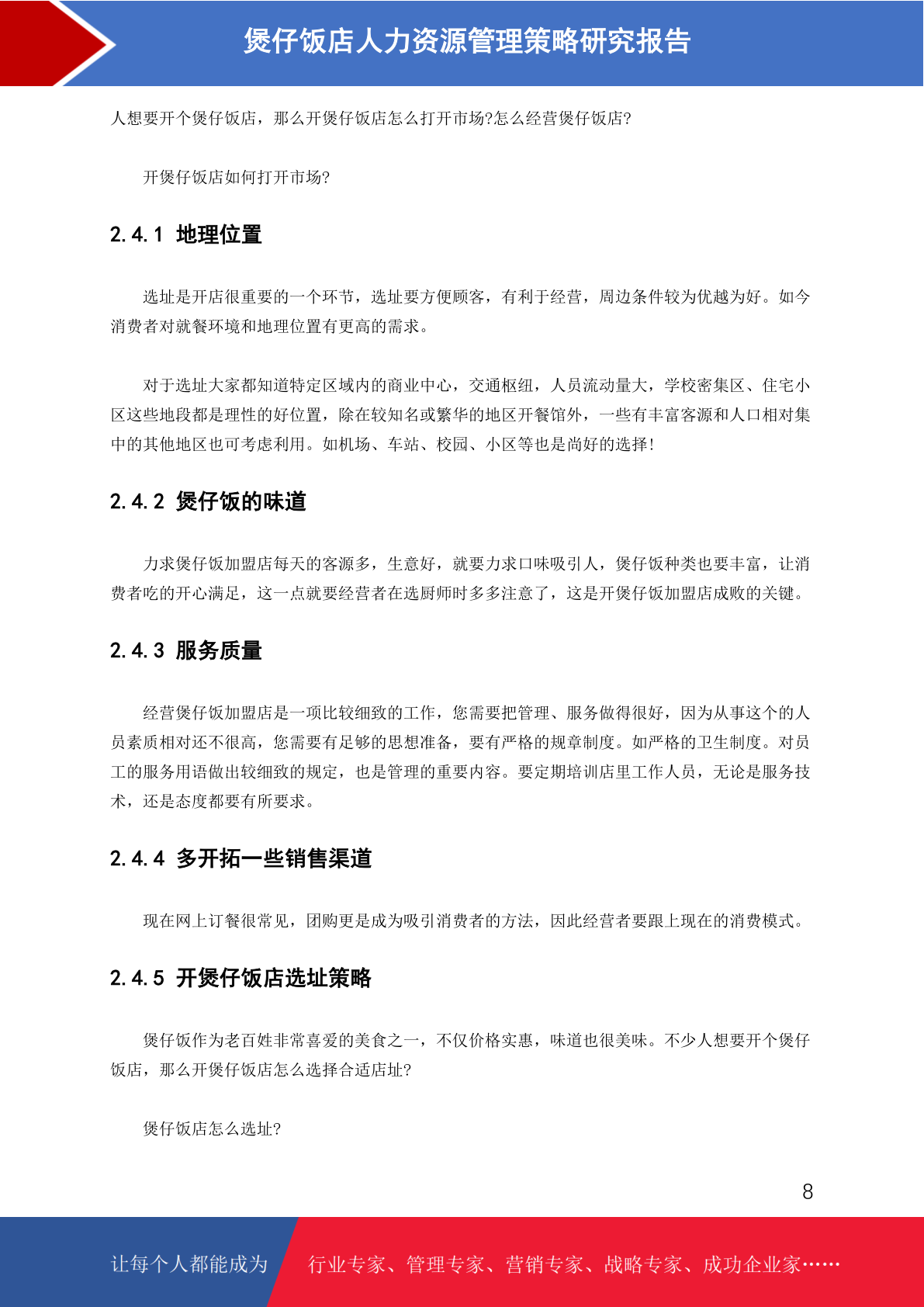 煲仔饭店人力资源管理策略研究报告

人想要开个煲仔饭店，那么开煲仔饭店怎么打开市场?怎么经营煲仔饭店?

开煲仔饭店如何打开市场?

2.4.1 地理位置

选址是开店很重要的一个环节，选址要方便顾客，有利于经营，周边条件较为优越为好。如今消费者对就餐环境和地理位置有更高的需求。

对于选址大家都知道特定区域内的商业中心，交通枢纽，人员流动量大，学校密集区、住宅小区这些地段都是理性的好位置，除在较知名或繁华的地区开餐馆外，一些有丰富客源和人口相对集中的其他地区也可考虑利用。如机场、车站、校园、小区等也是尚好的选择!

2.4.2 煲仔饭的味道

力求煲仔饭加盟店每天的客源多，生意好，就要力求口味吸引人，煲仔饭种类也要丰富，让消费者吃的开心满足，这一点就要经营者在选厨师时多多注意了，这是开煲仔饭加盟店成败的关键。

2.4.3 服务质量

经营煲仔饭加盟店是一项比较细致的工作，您需要把管理、服务做得很好，因为从事这个的人员素质相对还不很高，您需要有足够的思想准备，要有严格的规章制度。如严格的卫生制度。对员工的服务用语做出较细致的规定，也是管理的重要内容。要定期培训店里工作人员，无论是服务技术，还是态度都要有所要求。

2.4.4 多开拓一些销售渠道

现在网上订餐很常见，团购更是成为吸引消费者的方法，因此经营者要跟上现在的消费模式。

2.4.5 开煲仔饭店选址策略

煲仔饭作为老百姓非常喜爱的美食之一，不仅价格实惠，味道也很美味。不少人想要开个煲仔饭店，那么开煲仔饭店怎么选择合适店址?

煲仔饭店怎么选址?

8

让每个人都能成为 行业专家、管理专家、营销专家、战略专家、成功企业家……